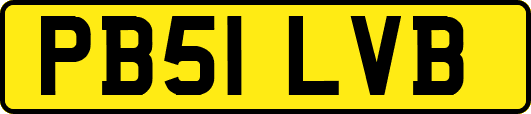 PB51 LVB